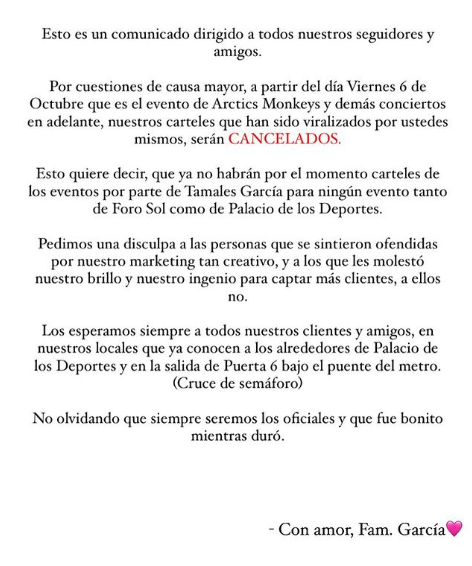 Esto es un comunicado dirigido a todos nuestros seguidores y amigos.

Por cuestiones de causa mayor, a partir del día Viernes 6 de Octubre que es el evento de Arctics Monkeys y demás conciertos en adelante, nuestros carteles que han sido viralizados por ustedes mismos, serán CANCELADOS.

Esto quiere decir, que ya no habrán por el momento carteles de los eventos por parte de Tamales García para ningún evento tanto de Foro Sol como de Palacio de los Deportes.

Pedimos una disculpa a las personas que se sintieron ofendidas por nuestro marketing tan creativo, y a los que les molestó nuestro brillo y nuestro ingenio para captar más clientes, a ellos no.

Los esperamos siempre a todos nuestros clientes y amigos, en nuestros locales que ya conocen a los alrededores de Palacio de los Deportes y en la salida de Puerta 6 bajo el puente del metro. (Cruce de semáforo)

No olvidando que siempre seremos los oficiales y que fue bonito mientras duró.

- Con amor, Fam. García💗